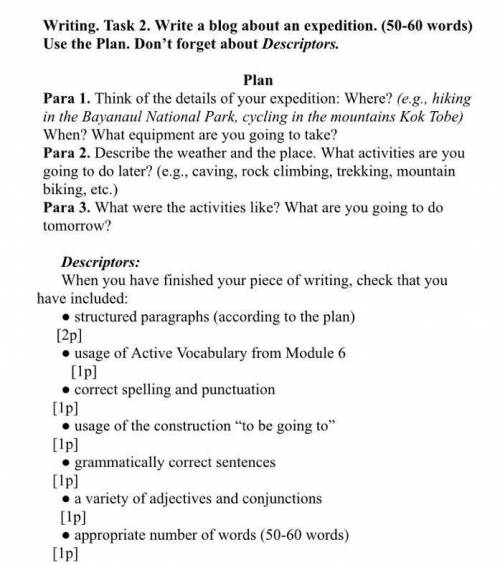 Writing. Task 2. Write a blog about an expedition. (50-60 words) Use the Plan. Don't forget about Descriptors.

Plan

Para 1. Think of the details of your expedition: Where? (e.g., hiking in the Bayanaul National Park, cycling in the mountains Kok Tobe) When? What equipment are you going to take?

Para 2. Describe the weather and the place. What activities are you going to do later? (e.g., caving, rock climbing, trekking, mountain biking, etc.)

Para 3. What were the activities like? What are you going to do tomorrow?

Descriptors:

When you have finished your piece of writing, check that you have included:

• structured paragraphs (according to the plan) [2p]
• usage of Active Vocabulary from Module 6 [1p]
• correct spelling and punctuation [1p]
• usage of the construction "to be going to" [1p]
• grammatically correct sentences [1p]
• a variety of adjectives and conjunctions [1p]
• appropriate number of words (50-60 words) [1p]